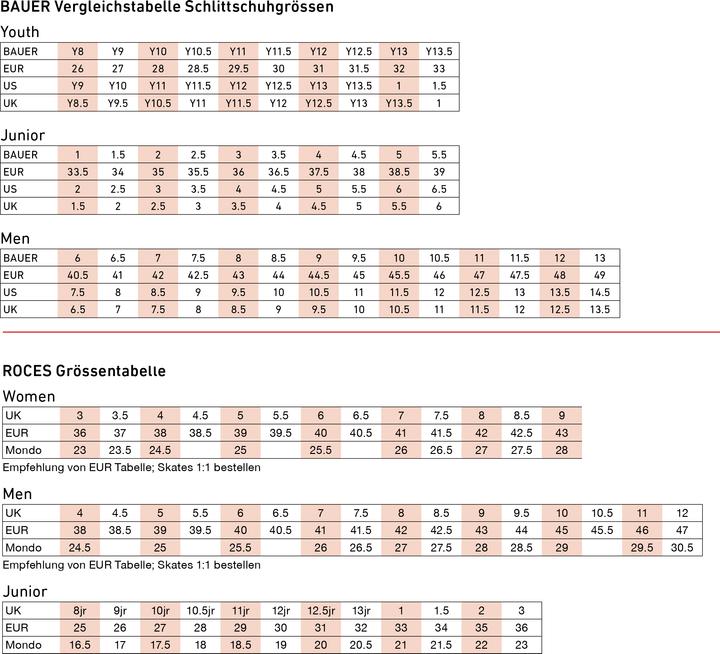 BAUER Vergleichstabelle Schlittschuhgrössen

Youth

| BAUER | Y8 | Y9 | Y10 | Y10.5 | Y11 | Y11.5 | Y12 | Y12.5 | Y13 | Y13.5 |
|---|---|---|---|---|---|---|---|---|---|---|
| EUR | 26 | 27 | 28 | 28.5 | 29.5 | 30 | 31 | 31.5 | 32 | 33 |
| US | Y9 | Y10 | Y11 | Y11.5 | Y12 | Y12.5 | Y13 | Y13.5 | 1 | 1.5 |
| UK | Y8.5 | Y9.5 | Y10.5 | Y11 | Y11.5 | Y12 | Y12.5 | Y13 | Y13.5 | 1 |

Junior

| BAUER | 1 | 1.5 | 2 | 2.5 | 3 | 3.5 | 4 | 4.5 | 5 | 5.5 |
|---|---|---|---|---|---|---|---|---|---|---|
| EUR | 33.5 | 34 | 35 | 35.5 | 36 | 36.5 | 37.5 | 38 | 38.5 | 39 |
| US | 2 | 2.5 | 3 | 3.5 | 4 | 4.5 | 5 | 5.5 | 6 | 6.5 |
| UK | 1.5 | 2 | 2.5 | 3 | 3.5 | 4 | 4.5 | 5 | 5.5 | 6 |

Men

| BAUER | 6 | 6.5 | 7 | 7.5 | 8 | 8.5 | 9 | 9.5 | 10 | 10.5 | 11 | 11.5 | 12 | 13 |
|---|---|---|---|---|---|---|---|---|---|---|---|---|---|---|
| EUR | 40.5 | 41 | 42 | 42.5 | 43 | 44 | 44.5 | 45 | 45.5 | 46 | 47 | 47.5 | 48 | 49 |
| US | 7.5 | 8 | 8.5 | 9 | 9.5 | 10 | 10.5 | 11 | 11.5 | 12 | 12.5 | 13 | 13.5 | 14.5 |
| UK | 6.5 | 7 | 7.5 | 8 | 8.5 | 9 | 9.5 | 10 | 10.5 | 11 | 11.5 | 12 | 12.5 | 13.5 |

ROCES Grössentabelle

Women

| UK | 3 | 3.5 | 4 | 4.5 | 5 | 5.5 | 6 | 6.5 | 7 | 7.5 | 8 | 8.5 | 9 |
|---|---|---|---|---|---|---|---|---|---|---|---|---|---|
| EUR | 36 | 37 | 38 | 38.5 | 39 | 39.5 | 40 | 40.5 | 41 | 41.5 | 42 | 42.5 | 43 |
| Mondo | 23 | 23.5 | 24.5 | | 25 | | 25.5 | | 26 | 26.5 | 27 | 27.5 | 28 |

Empfehlung von EUR Tabelle; Skates 1:1 bestellen

Men

| UK | 4 | 4.5 | 5 | 5.5 | 6 | 6.5 | 7 | 7.5 | 8 | 8.5 | 9 | 9.5 | 10 | 10.5 | 11 | 12 |
|---|---|---|---|---|---|---|---|---|---|---|---|---|---|---|---|---|
| EUR | 38 | 38.5 | 39 | 39.5 | 40 | 40.5 | 41 | 41.5 | 42 | 42.5 | 43 | 44 | 45 | 45.5 | 46 | 47 |
| Mondo | 24.5 | | 25 | | 25.5 | | 26 | 26.5 | 27 | 27.5 | 28 | 28.5 | 29 | | 29.5 | 30.5 |

Empfehlung von EUR Tabelle; Skates 1:1 bestellen

Junior

| UK | 8jr | 9jr | 10jr | 10.5jr | 11jr | 12jr | 12.5jr | 13jr | 1 | 1.5 | 2 | 3 |
|---|---|---|---|---|---|---|---|---|---|---|---|---|
| EUR | 25 | 26 | 27 | 28 | 29 | 30 | 31 | 32 | 33 | 34 | 35 | 36 |
| Mondo | 16.5 | 17 | 17.5 | 18 | 18.5 | 19 | 20 | 20.5 | 21 | 21.5 | 22 | 23 |